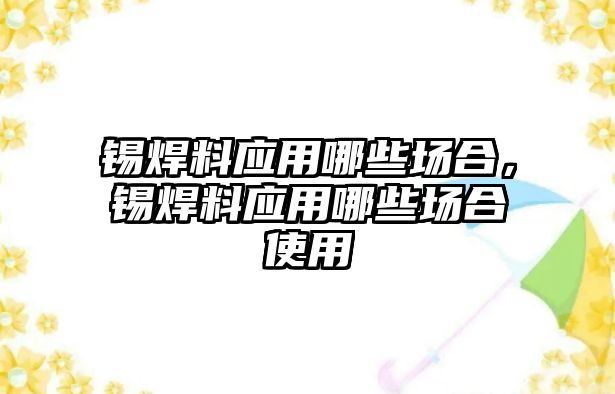 锡焊料应用哪些场合，锡焊料应用哪些场合使用